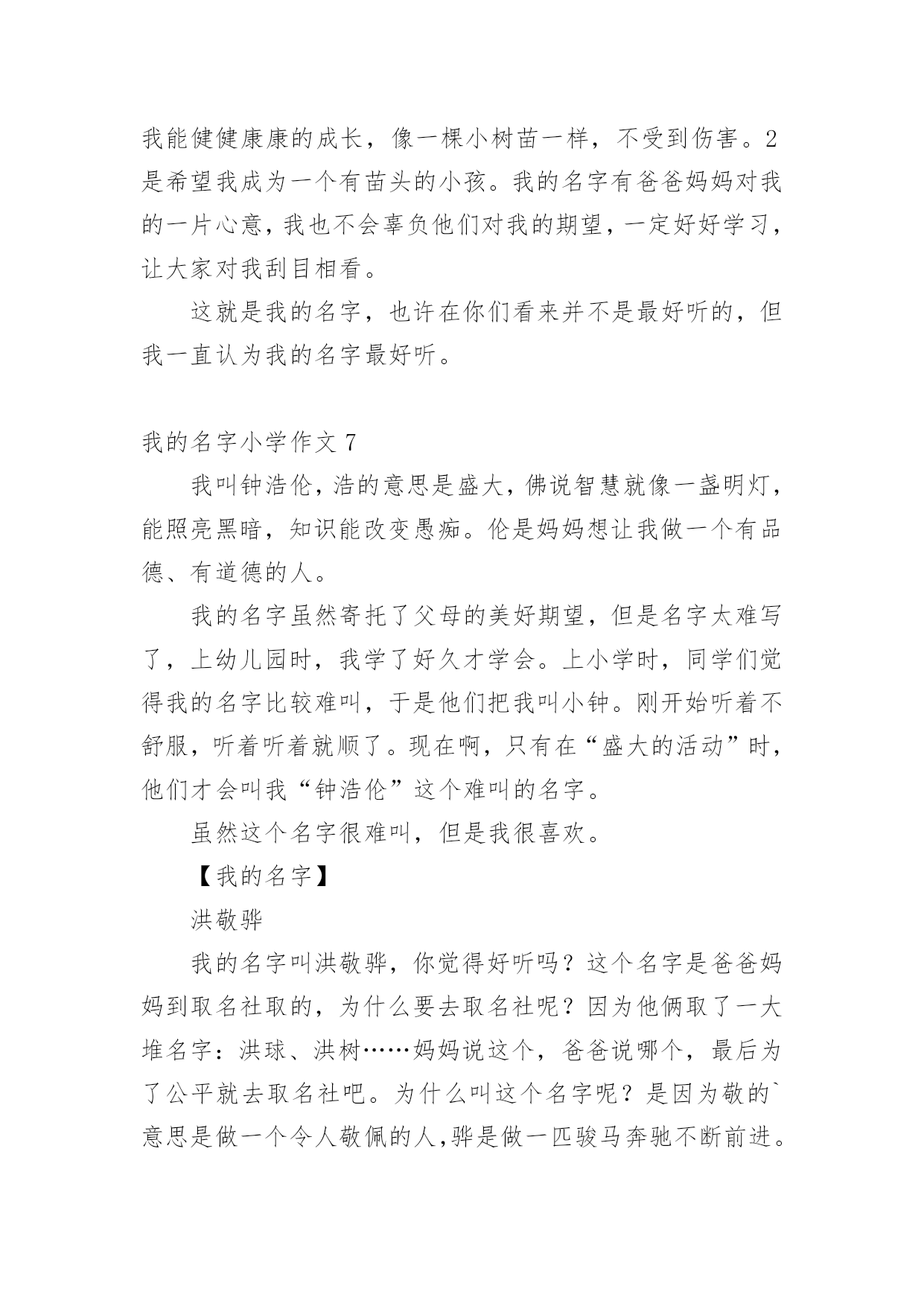 我能健健康康的成长，像一棵小树苗一样，不受到伤害。2是希望我成为一个有苗头的小孩。我的名字有爸爸妈妈对我的一片心意，我也不会辜负他们对我的期望，一定好好学习，让大家对我刮目相看。

这就是我的名字，也许在你们看来并不是最好听的，但我一直认为我的名字最好听。

我的名字小学作文 7

我叫钟浩伦，浩的意思是盛大，佛说智慧就像一盏明灯，能照亮黑暗，知识能改变愚痴。伦是妈妈想让我做一个有品德、有道德的人。

我的名字虽然寄托了父母的美好期望，但是名字太难写了，上幼儿园时，我学了好久才学会。上小学时，同学们觉得我的名字比较难叫，于是他们把我叫小钟。刚开始听着不舒服，听着听着就顺了。现在啊，只有在“盛大的活动”时，他们才会叫我“钟浩伦”这个难叫的名字。

虽然这个名字很难叫，但是我很喜欢。

【我的名字】

洪敬骅

我的名字叫洪敬骅，你觉得好听吗？这个名字是爸爸妈妈到取名社取的，为什么要去取名社呢？因为他俩取了一大堆名字：洪球、洪树……妈妈说这个，爸爸说哪个，最后为了公平就去取名社吧。为什么叫这个名字呢？是因为敬的`意思是做一个令人敬佩的人，骅是做一匹骏马奔驰不断前进。